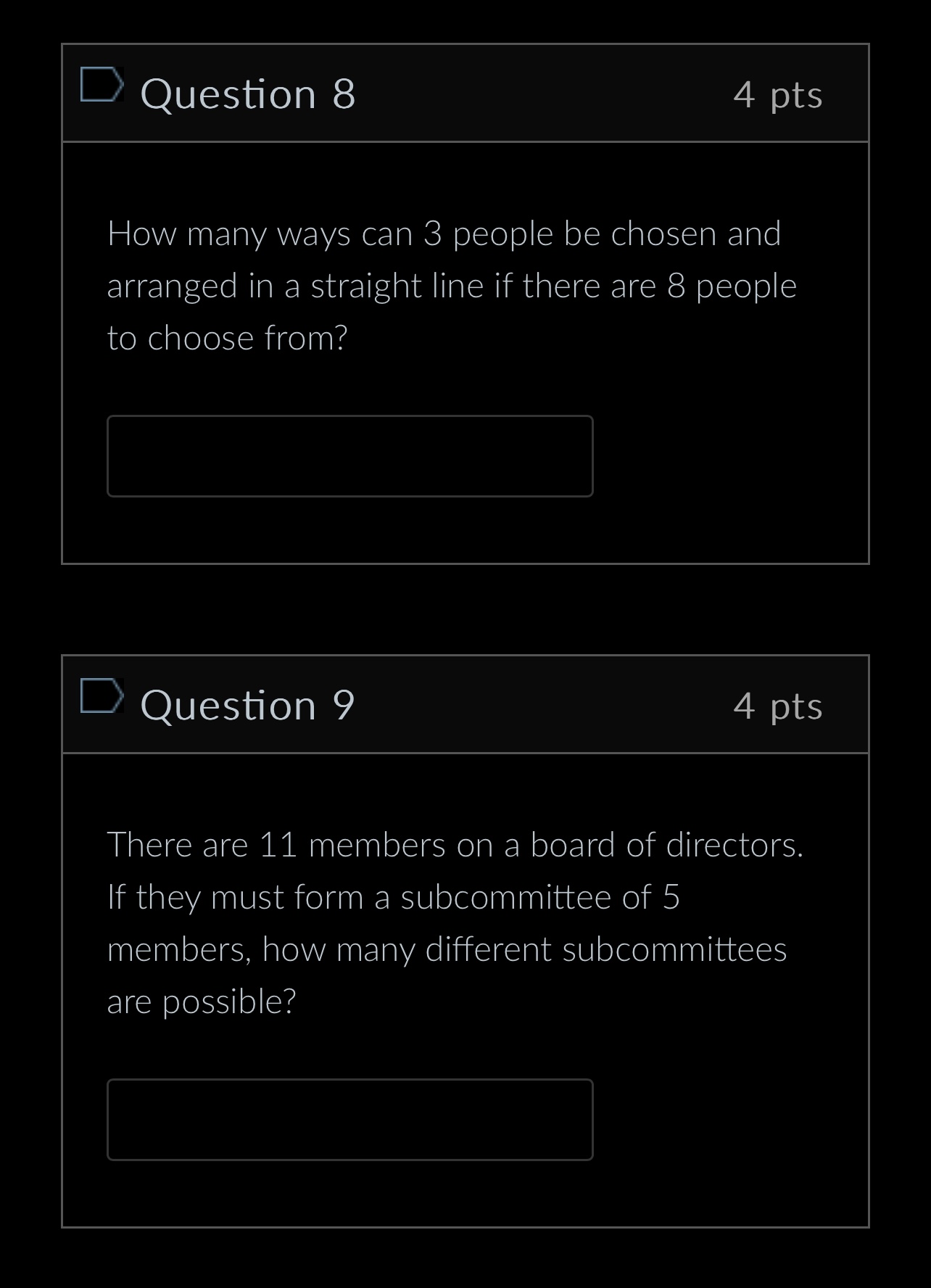 Question 8

4 pts

How many ways can 3 people be chosen and arranged in a straight line if there are 8 people to choose from?

Question 9

4 pts

There are 11 members on a board of directors. If they must form a subcommittee of 5 members, how many different subcommittees are possible?